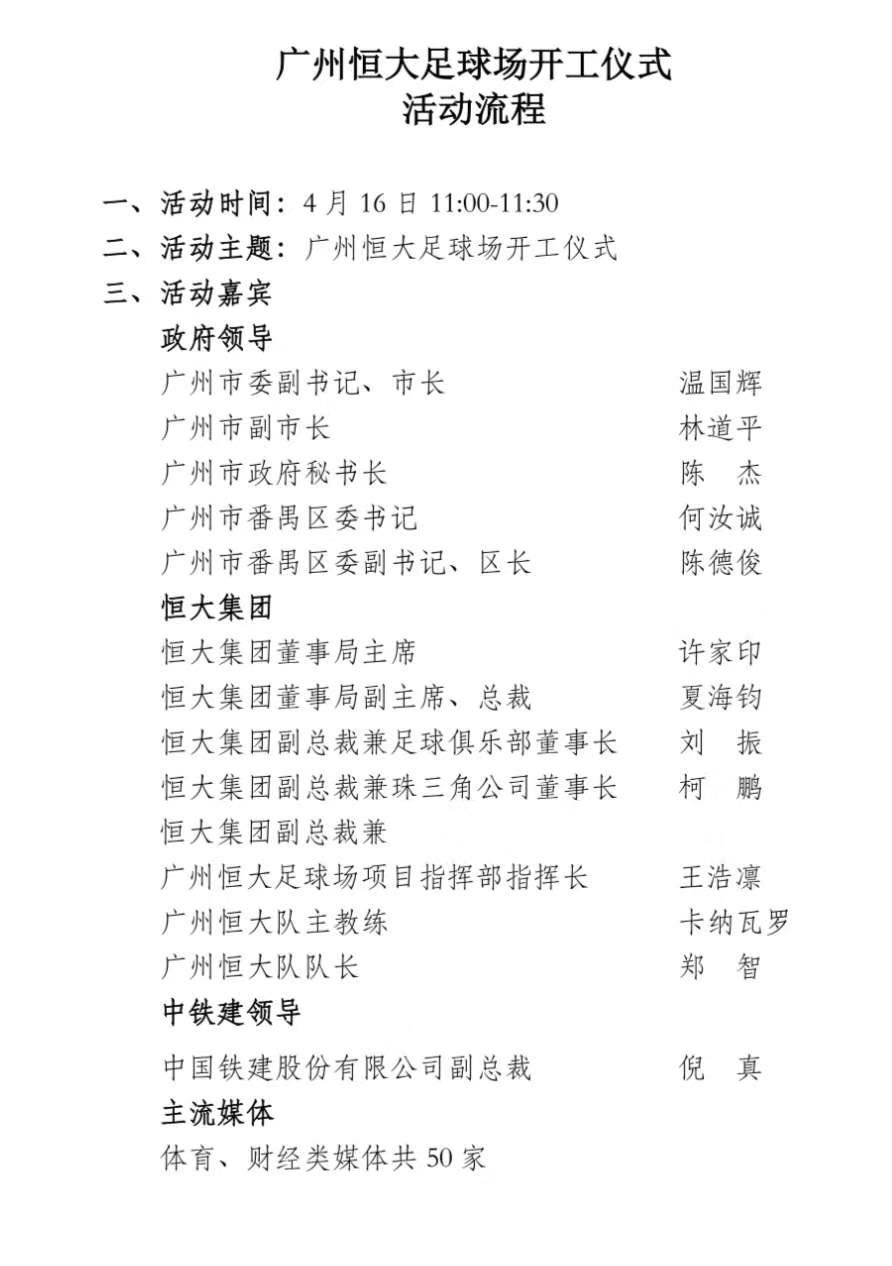 广州恒大足球场开工仪式
活动流程

一、活动时间：4 月 16 日 11:00-11:30
二、活动主题：广州恒大足球场开工仪式
三、活动嘉宾
政府领导
广州市委副书记、市长　温国辉
广州市副市长　林道平
广州市政府秘书长　陈　杰
广州市番禺区委书记　何汝诚
广州市番禺区委副书记、区长　陈德俊
恒大集团
恒大集团董事局主席　许家印
恒大集团董事局副主席、总裁　夏海钧
恒大集团副总裁兼足球俱乐部董事长　刘　振
恒大集团副总裁兼珠三角公司董事长　柯　鹏
恒大集团副总裁兼
广州恒大足球场项目指挥部指挥长　王浩凛
广州恒大队主教练　卡纳瓦罗
广州恒大队队长　郑　智
中铁建领导
中国铁建股份有限公司副总裁　倪　真
主流媒体
体育、财经类媒体共 50 家